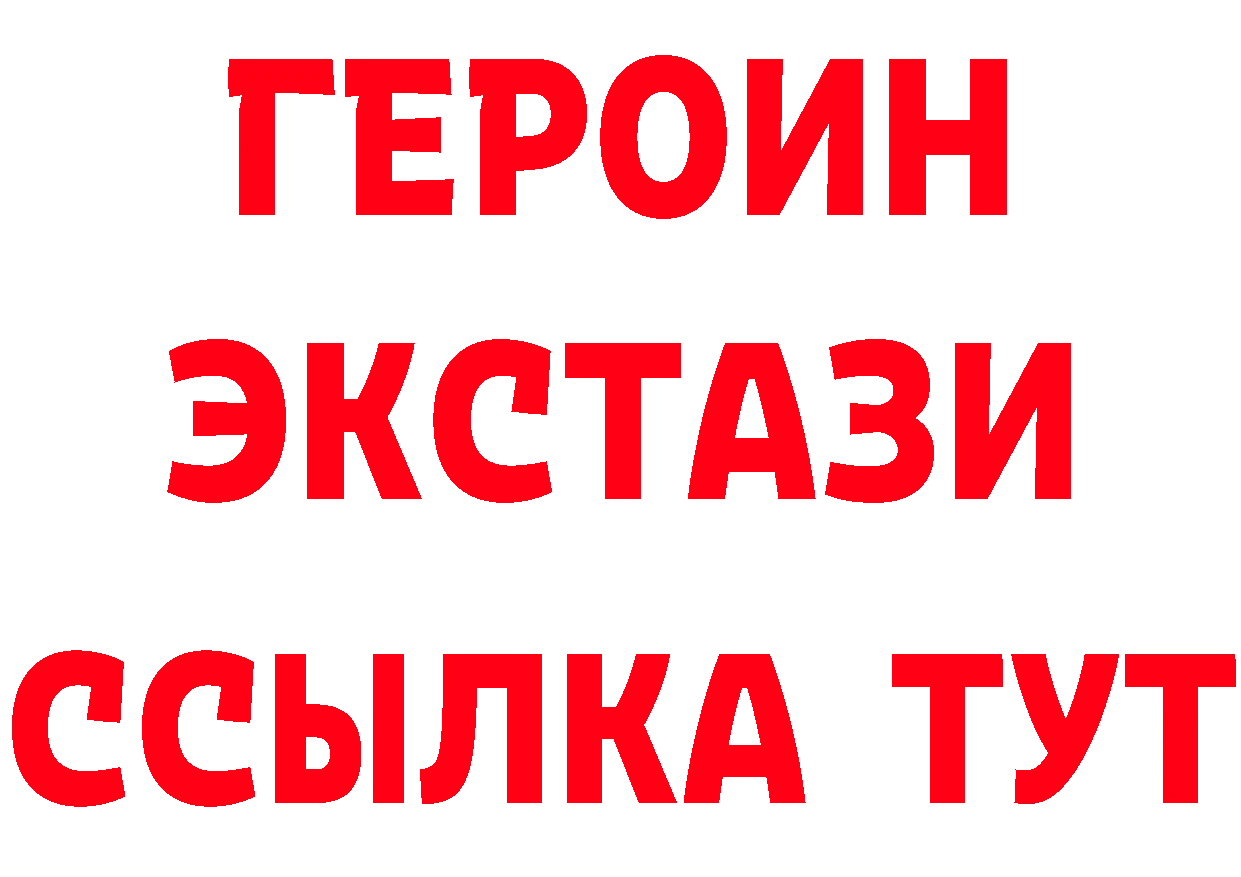 ГЕРОИН
ЭКСТАЗИ
ССЫЛКА ТУТ